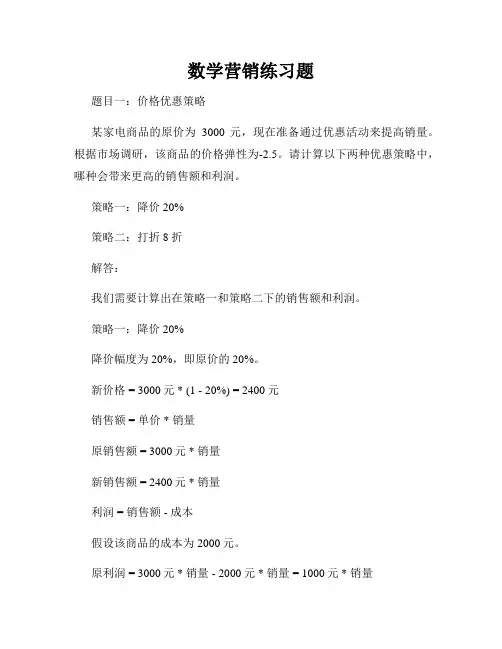 数学营销练习题

题目一：价格优惠策略

某家电商品的原价为 3000 元，现在准备通过优惠活动来提高销量。根据市场调研，该商品的价格弹性为-2.5。请计算以下两种优惠策略中，哪种会带来更高的销售额和利润。

策略一：降价 20%

策略二：打折 8 折

解答：

我们需要计算出在策略一和策略二下的销售额和利润。

策略一：降价 20%

降价幅度为 20%，即原价的 20%。

新价格 = 3000 元 * (1 - 20%) = 2400 元

销售额 = 单价 * 销量

原销售额 = 3000 元 * 销量

新销售额 = 2400 元 * 销量

利润 = 销售额 - 成本

假设该商品的成本为 2000 元。

原利润 = 3000 元 * 销量 - 2000 元 * 销量 = 1000 元 * 销量